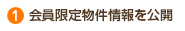 1 会員限定物件情報を公開